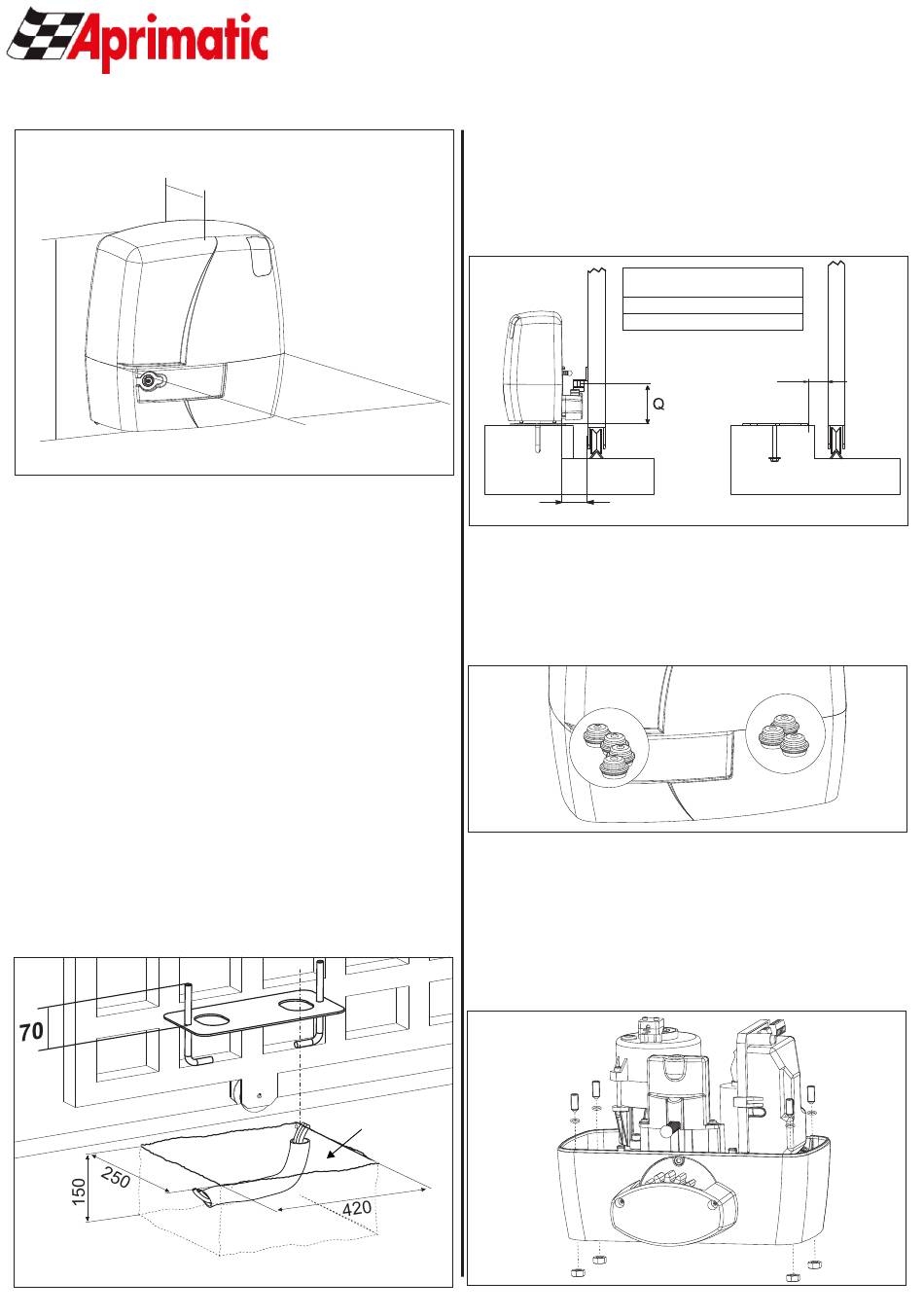 Aprimatic

Q

70

150

250

420